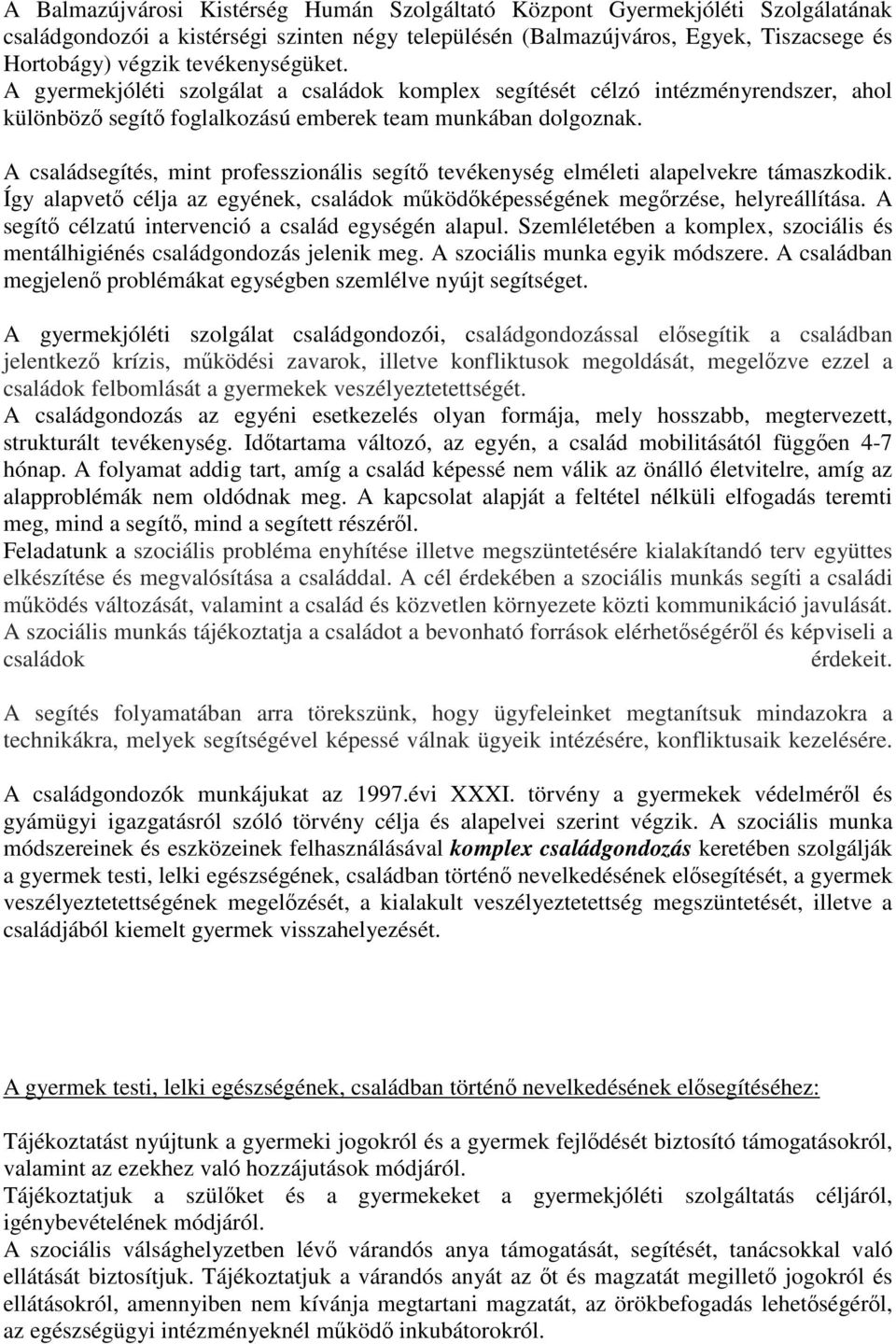 A Balmazújvárosi Kistérség Humán Szolgáltató Központ Gyermekjóléti Szolgálatának családgondozói a kistérségi szinten négy településén (Balmazújváros, Egyek, Tiszacsege és Hortobágy) végzik tevékenységüket.
A gyermekjóléti szolgálat a családok komplex segítését célzó intézményrendszer, ahol különböző segítő foglalkozású emberek team munkában dolgoznak.

A családsegítés, mint professzionális segítő tevékenység elméleti alapelvekre támaszkodik. Így alapvető célja az egyének, családok működőképességének megőrzése, helyreállítása. A segítő célzatú intervenció a család egységén alapul. Szemléletében a komplex, szociális és mentálhigiénés családgondozás jelenik meg. A szociális munka egyik módszere. A családban megjelenő problémákat egységben szemlélve nyújt segítséget.

A gyermekjóléti szolgálat családgondozói, családgondozással elősegítik a családban jelentkező krízis, működési zavarok, illetve konfliktusok megoldását, megelőzve ezzel a családok felbomlását a gyermekek veszélyeztetettségét.
A családgondozás az egyéni esetkezelés olyan formája, mely hosszabb, megtervezett, strukturált tevékenység. Időtartama változó, az egyén, a család mobilitásától függően 4-7 hónap. A folyamat addig tart, amíg a család képessé nem válik az önálló életvitelre, amíg az alapproblémák nem oldódnak meg. A kapcsolat alapját a feltétel nélküli elfogadás teremti meg, mind a segítő, mind a segített részéről.
Feladatunk a szociális probléma enyhítése illetve megszüntetésére kialakítandó terv együttes elkészítése és megvalósítása a családdal. A cél érdekében a szociális munkás segíti a családi működés változását, valamint a család és közvetlen környezete közti kommunikáció javulását. A szociális munkás tájékoztatja a családot a bevonható források elérhetőségéről és képviseli a családok érdekeit.

A segítés folyamatában arra törekszünk, hogy ügyfeleinket megtanítsuk mindazokra a technikákra, melyek segítségével képessé válnak ügyeik intézésére, konfliktusaik kezelésére.

A családgondozók munkájukat az 1997.évi XXXI. törvény a gyermekek védelméről és gyámügyi igazgatásról szóló törvény célja és alapelvei szerint végzik. A szociális munka módszereinek és eszközeinek felhasználásával komplex családgondozás keretében szolgálják a gyermek testi, lelki egészségének, családban történő nevelkedésének elősegítését, a gyermek veszélyeztetettségének megelőzését, a kialakult veszélyeztetettség megszüntetését, illetve a családjából kiemelt gyermek visszahelyezését.

A gyermek testi, lelki egészségének, családban történő nevelkedésének elősegítéséhez:

Tájékoztatást nyújtunk a gyermeki jogokról és a gyermek fejlődését biztosító támogatásokról, valamint az ezekhez való hozzájutások módjáról.
Tájékoztatjuk a szülőket és a gyermekeket a gyermekjóléti szolgáltatás céljáról, igénybevételének módjáról.
A szociális válsághelyzetben lévő várandós anya támogatását, segítését, tanácsokkal való ellátását biztosítjuk. Tájékoztatjuk a várandós anyát az őt és magzatát megillető jogokról és ellátásokról, amennyiben nem kívánja megtartani magzatát, az örökbefogadás lehetőségéről, az egészségügyi intézményeknél működő inkubátorokról.